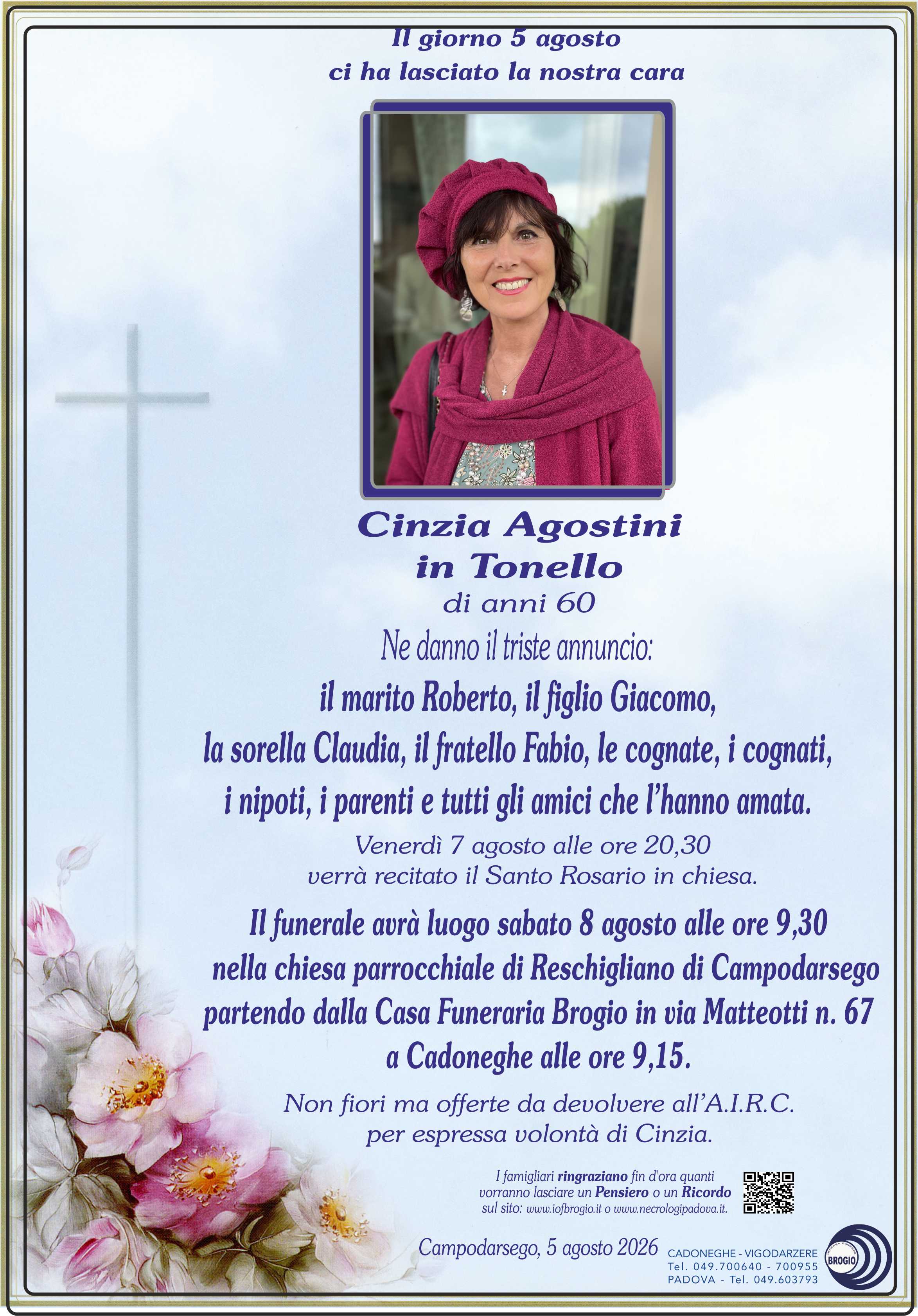 Il giorno 5 agosto
ci ha lasciato la nostra cara

Cinzia Agostini
in Tonello
di anni 60

Ne danno il triste annuncio:

il marito Roberto, il figlio Giacomo,
la sorella Claudia, il fratello Fabio, le cognate, i cognati,
i nipoti, i parenti e tutti gli amici che l'hanno amata.

Venerdì 7 agosto alle ore 20,30
verrà recitato il Santo Rosario in chiesa.

Il funerale avrà luogo sabato 8 agosto alle ore 9,30
nella chiesa parrocchiale di Reschigliano di Campodarsego
partendo dalla Casa Funeraria Brogio in via Matteotti n. 67
a Cadoneghe alle ore 9,15.

Non fiori ma offerte da devolvere all'A.I.R.C.
per espressa volontà di Cinzia.

I famigliari ringraziano fin d'ora quanti vorranno lasciare un Pensiero o un Ricordo sul sito: www.iofbrogio.it o www.necrologipadova.it.

Campodarsego, 5 agosto 2026

CADONEGHE - VIGODARZERE
Tel. 049.700640 - 700955
PADOVA - Tel. 049.603793

BROGIO